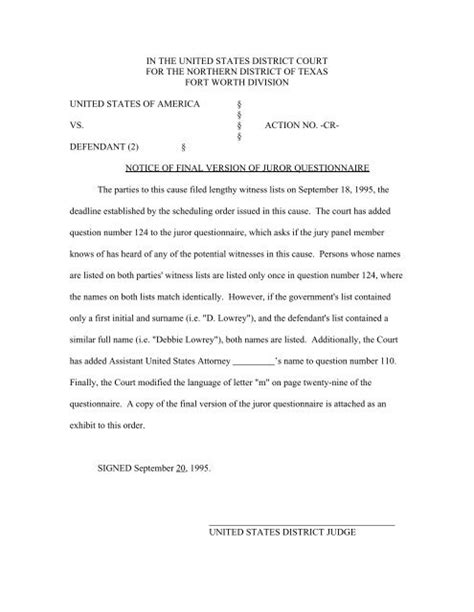 IN THE UNITED STATES DISTRICT COURT
FOR THE NORTHERN DISTRICT OF TEXAS
FORT WORTH DIVISION

UNITED STATES OF AMERICA §
§
VS. § ACTION NO. -CR-
§
DEFENDANT (2) §

NOTICE OF FINAL VERSION OF JUROR QUESTIONNAIRE

The parties to this cause filed lengthy witness lists on September 18, 1995, the deadline established by the scheduling order issued in this cause. The court has added question number 124 to the juror questionnaire, which asks if the jury panel member knows of has heard of any of the potential witnesses in this cause. Persons whose names are listed on both parties' witness lists are listed only once in question number 124, where the names on both lists match identically. However, if the government's list contained only a first initial and surname (i.e. "D. Lowrey"), and the defendant's list contained a similar full name (i.e. "Debbie Lowrey"), both names are listed. Additionally, the Court has added Assistant United States Attorney _________'s name to question number 110. Finally, the Court modified the language of letter "m" on page twenty-nine of the questionnaire. A copy of the final version of the juror questionnaire is attached as an exhibit to this order.

SIGNED September 20, 1995.

UNITED STATES DISTRICT JUDGE